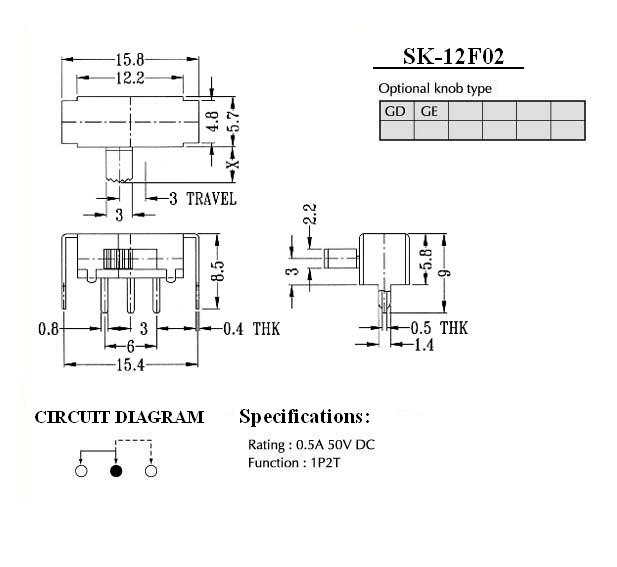 15.8
12.2
4.8
5.7
X
3 TRAVEL
3

SK-12F02

Optional knob type

| GD | GE |  |  |  |  |
|---|---|---|---|---|---|
|  |  |  |  |  |  |

8.5
0.8
3
0.4 THK
6
15.4

2.2
3
5.8
9
0.5 THK
1.4

CIRCUIT DIAGRAM

Specifications:

Rating : 0.5A 50V DC
Function : 1P2T